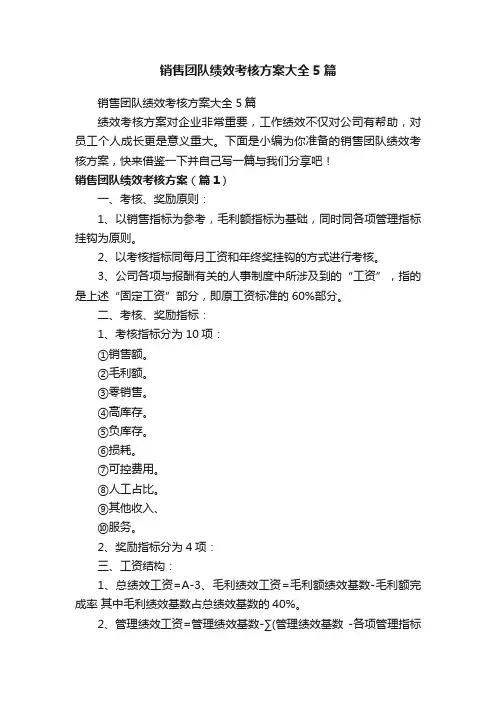 销售团队绩效考核方案大全 5 篇

销售团队绩效考核方案大全 5 篇

绩效考核方案对企业非常重要，工作绩效不仅对公司有帮助，对员工个人成长更是意义重大。下面是小编为你准备的销售团队绩效考核方案，快来借鉴一下并自己写一篇与我们分享吧！

销售团队绩效考核方案（篇 1）

一、考核、奖励原则：

1、以销售指标为参考，毛利额指标为基础，同时同各项管理指标挂钩为原则。

2、以考核指标同每月工资和年终奖挂钩的方式进行考核。

3、公司各项与报酬有关的人事制度中所涉及到的“工资”，指的是上述“固定工资”部分，即原工资标准的 60%部分。

二、考核、奖励指标：

1、考核指标分为 10 项：

①销售额。

②毛利额。

③零销售。

④高库存。

⑤负库存。

⑥损耗。

⑦可控费用。

⑧人工占比。

⑨其他收入、

⑩服务。

2、奖励指标分为 4 项：

三、工资结构：

1、总绩效工资=A-3、毛利绩效工资=毛利额绩效基数-毛利额完成率 其中毛利绩效基数占总绩效基数的 40%。

2、管理绩效工资=管理绩效基数-∑(管理绩效基数 -各项管理指标